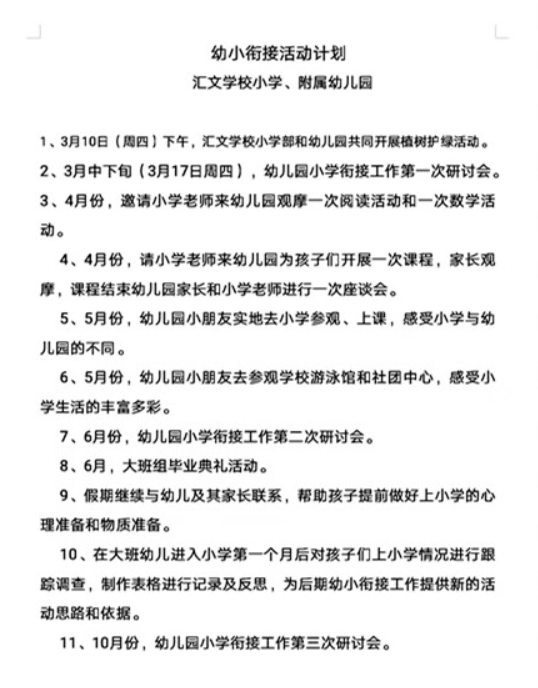 幼小衔接活动计划
汇文学校小学、附属幼儿园

1、3月10日（周四）下午，汇文学校小学部和幼儿园共同开展植树护绿活动。

2、3月中下旬（3月17日周四），幼儿园小学衔接工作第一次研讨会。

3、4月份，邀请小学老师来幼儿园观摩一次阅读活动和一次数学活动。

4、4月份，请小学老师来幼儿园为孩子们开展一次课程，家长观摩，课程结束幼儿园家长和小学老师进行一次座谈会。

5、5月份，幼儿园小朋友实地去小学参观、上课，感受小学与幼儿园的不同。

6、5月份，幼儿园小朋友去参观学校游泳馆和社团中心，感受小学生活的丰富多彩。

7、6月份，幼儿园小学衔接工作第二次研讨会。

8、6月，大班组毕业典礼活动。

9、假期继续与幼儿及其家长联系，帮助孩子提前做好上小学的心理准备和物质准备。

10、在大班幼儿进入小学第一个月后对孩子们上小学情况进行跟踪调查，制作表格进行记录及反思，为后期幼小衔接工作提供新的活动思路和依据。

11、10月份，幼儿园小学衔接工作第三次研讨会。